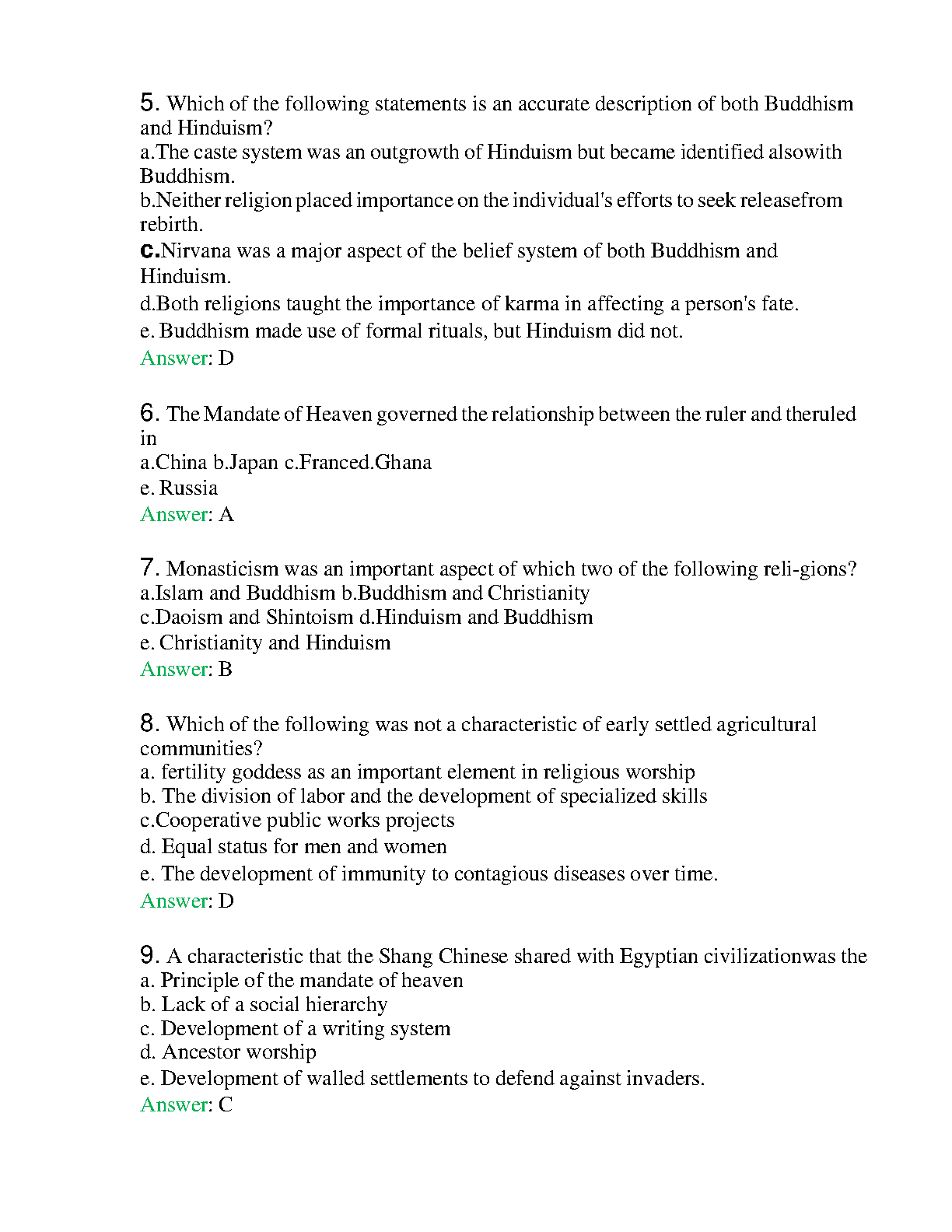 5. Which of the following statements is an accurate description of both Buddhism and Hinduism?
a.The caste system was an outgrowth of Hinduism but became identified alsowith Buddhism.
b.Neither religion placed importance on the individual's efforts to seek releasefrom rebirth.
c.Nirvana was a major aspect of the belief system of both Buddhism and Hinduism.
d.Both religions taught the importance of karma in affecting a person's fate.
e. Buddhism made use of formal rituals, but Hinduism did not.
Answer: D

6. The Mandate of Heaven governed the relationship between the ruler and theruled in
a.China b.Japan c.Franced.Ghana
e. Russia
Answer: A

7. Monasticism was an important aspect of which two of the following reli-gions?
a.Islam and Buddhism b.Buddhism and Christianity
c.Daoism and Shintoism d.Hinduism and Buddhism
e. Christianity and Hinduism
Answer: B

8. Which of the following was not a characteristic of early settled agricultural communities?
a. fertility goddess as an important element in religious worship
b. The division of labor and the development of specialized skills
c.Cooperative public works projects
d. Equal status for men and women
e. The development of immunity to contagious diseases over time.
Answer: D

9. A characteristic that the Shang Chinese shared with Egyptian civilizationwas the
a. Principle of the mandate of heaven
b. Lack of a social hierarchy
c. Development of a writing system
d. Ancestor worship
e. Development of walled settlements to defend against invaders.
Answer: C